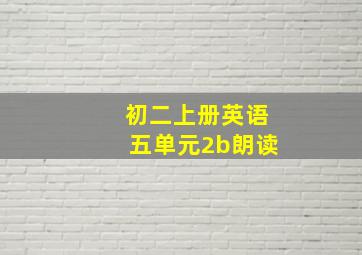 初二上册英语
五单元2b朗读